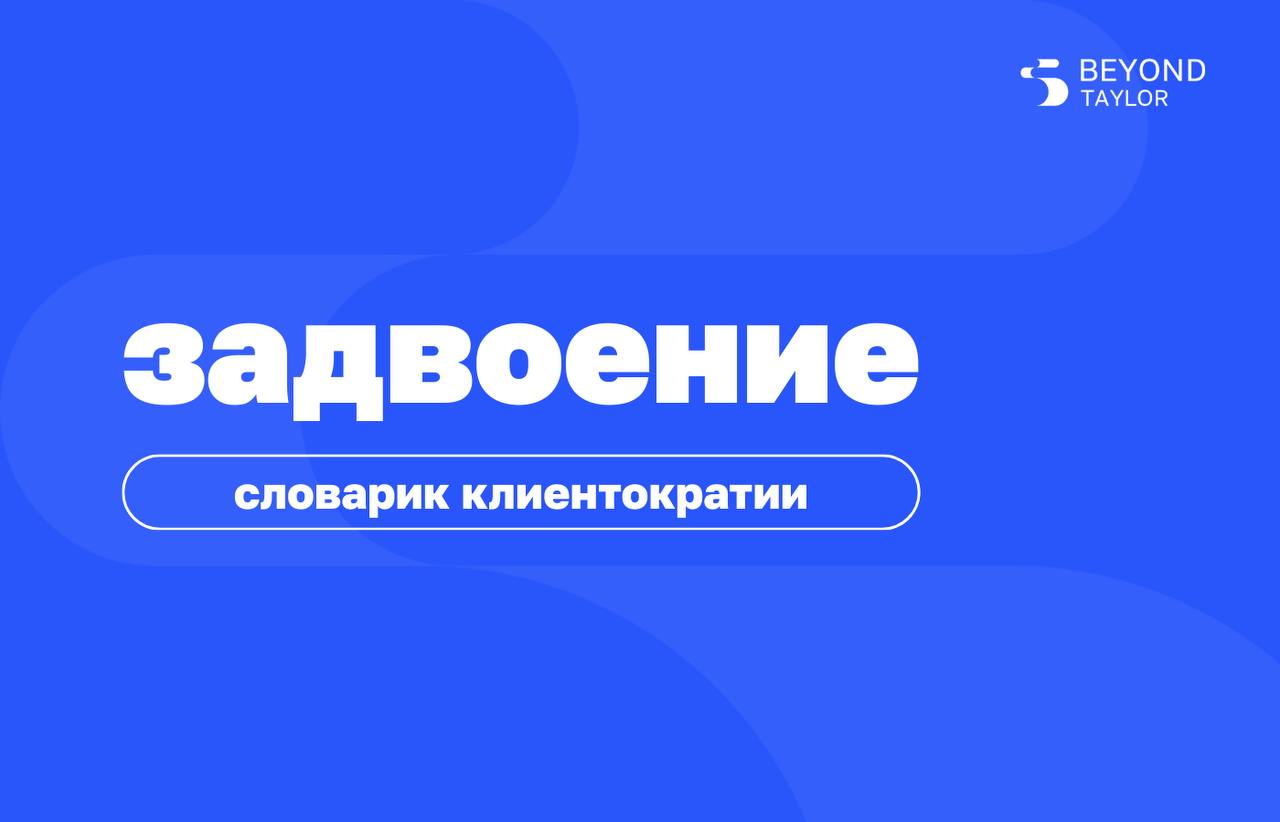 BEYOND
TAYLOR

задвоение

словарик клиентократии